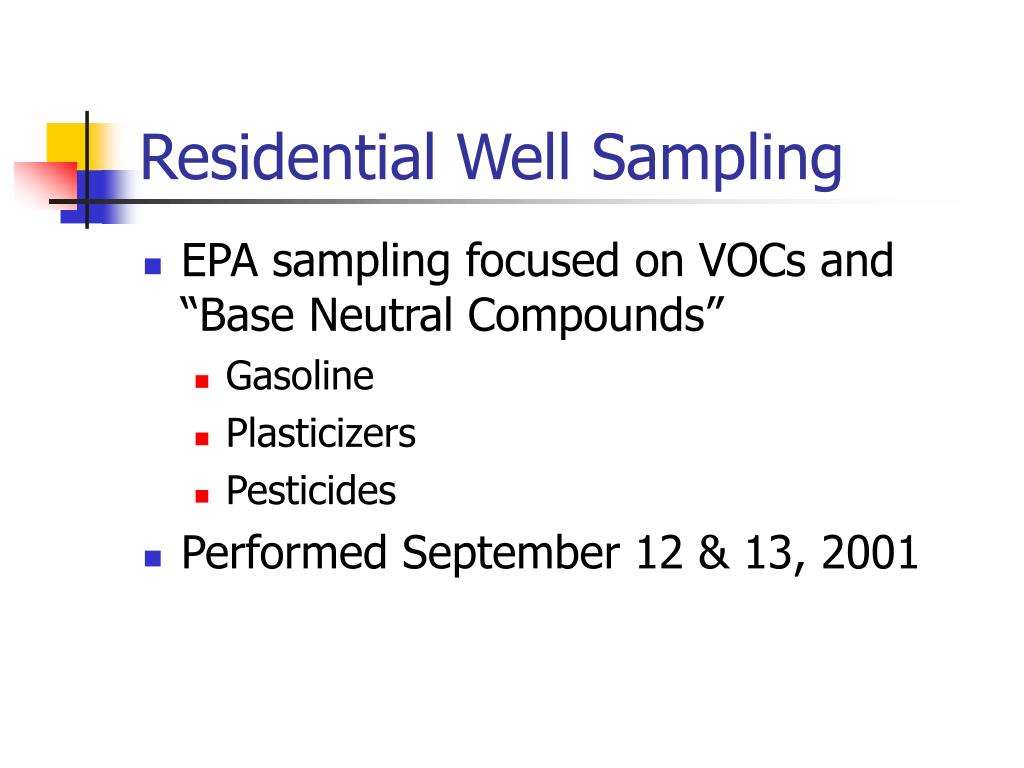 Residential Well Sampling

EPA sampling focused on VOCs and “Base Neutral Compounds”

Gasoline

Plasticizers

Pesticides

Performed September 12 & 13, 2001